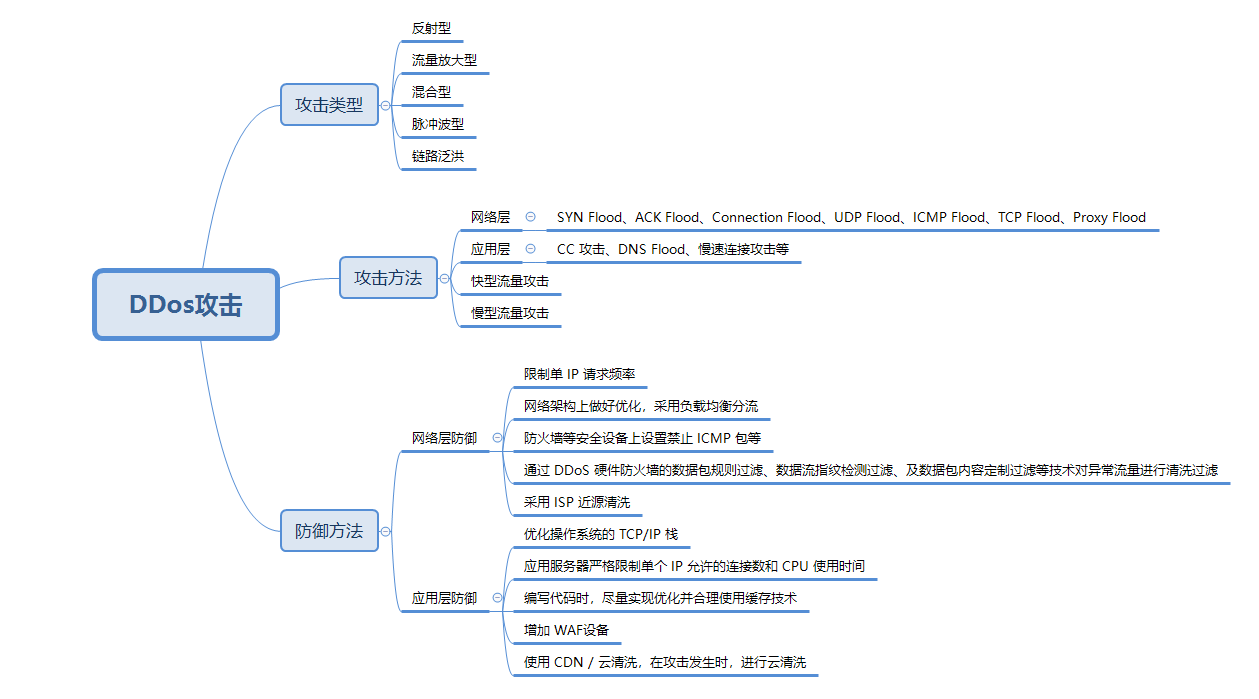 DDos攻击

攻击类型
反射型
流量放大型
混合型
脉冲波型
链路泛洪

攻击方法
网络层
SYN Flood、ACK Flood、Connection Flood、UDP Flood、ICMP Flood、TCP Flood、Proxy Flood
应用层
CC 攻击、DNS Flood、慢速连接攻击等
快型流量攻击
慢型流量攻击

防御方法
网络层防御
限制单 IP 请求频率
网络架构上做好优化，采用负载均衡分流
防火墙等安全设备上设置禁止 ICMP 包等
通过 DDoS 硬件防火墙的数据包规则过滤、数据流指纹检测过滤、及数据包内容定制过滤等技术对异常流量进行清洗过滤
采用 ISP 近源清洗
应用层防御
优化操作系统的 TCP/IP 栈
应用服务器严格限制单个 IP 允许的连接数和 CPU 使用时间
编写代码时，尽量实现优化并合理使用缓存技术
增加 WAF设备
使用 CDN / 云清洗，在攻击发生时，进行云清洗